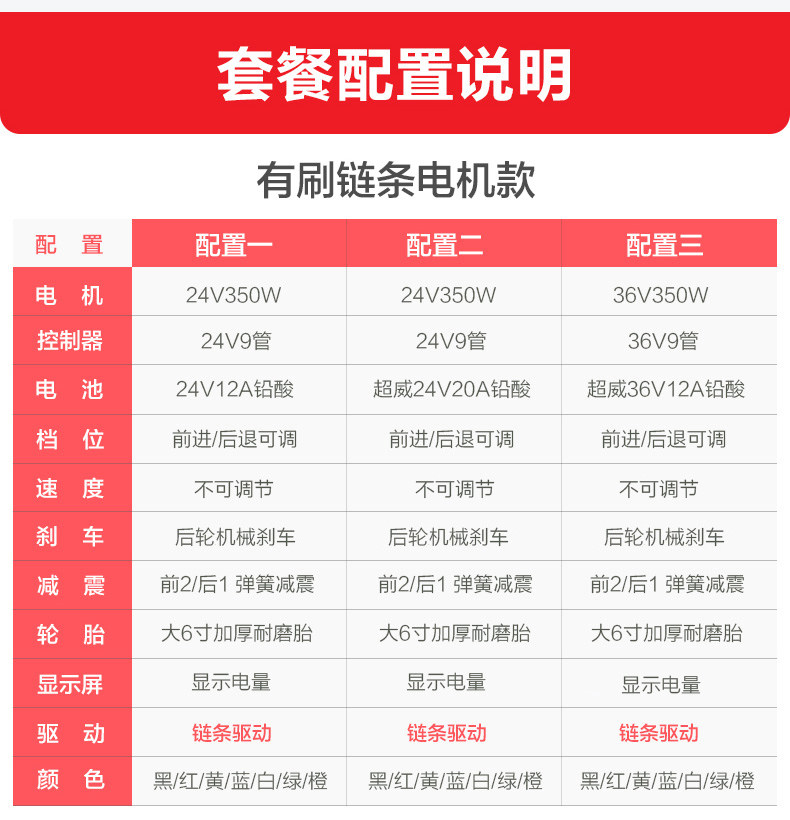 套餐配置说明

有刷链条电机款

| 配 置 | 配置一 | 配置二 | 配置三 |
|---|---|---|---|
| 电 机 | 24V350W | 24V350W | 36V350W |
| 控制器 | 24V9管 | 24V9管 | 36V9管 |
| 电 池 | 24V12A铅酸 | 超威24V20A铅酸 | 超威36V12A铅酸 |
| 档 位 | 前进/后退可调 | 前进/后退可调 | 前进/后退可调 |
| 速 度 | 不可调节 | 不可调节 | 不可调节 |
| 刹 车 | 后轮机械刹车 | 后轮机械刹车 | 后轮机械刹车 |
| 减 震 | 前2/后1 弹簧减震 | 前2/后1 弹簧减震 | 前2/后1 弹簧减震 |
| 轮 胎 | 大6寸加厚耐磨胎 | 大6寸加厚耐磨胎 | 大6寸加厚耐磨胎 |
| 显示屏 | 显示电量 | 显示电量 | 显示电量 |
| 驱 动 | 链条驱动 | 链条驱动 | 链条驱动 |
| 颜 色 | 黑/红/黄/蓝/白/绿/橙 | 黑/红/黄/蓝/白/绿/橙 | 黑/红/黄/蓝/白/绿/橙 |